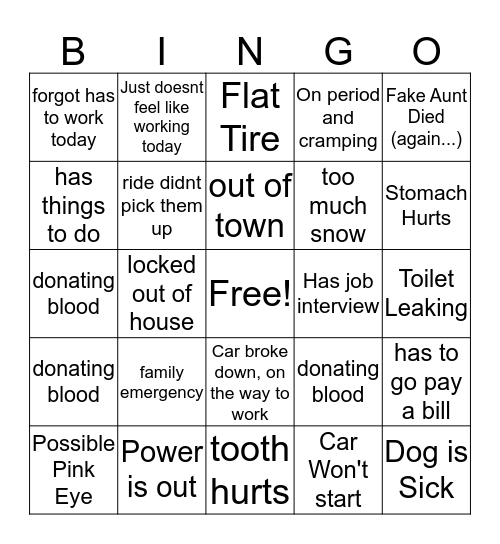 | B | I | N | G | O |
|---|---|---|---|---|
| forgot has to work today | Just doesnt feel like working today | Flat Tire | On period and cramping | Fake Aunt Died (again...) |
| has things to do | ride didnt pick them up | out of town | too much snow | Stomach Hurts |
| donating blood | locked out of house | Free! | Has job interview | Toilet Leaking |
| donating blood | family emergency | Car broke down, on the way to work | donating blood | has to go pay a bill |
| Possible Pink Eye | Power is out | tooth hurts | Car Won't start | Dog is Sick |